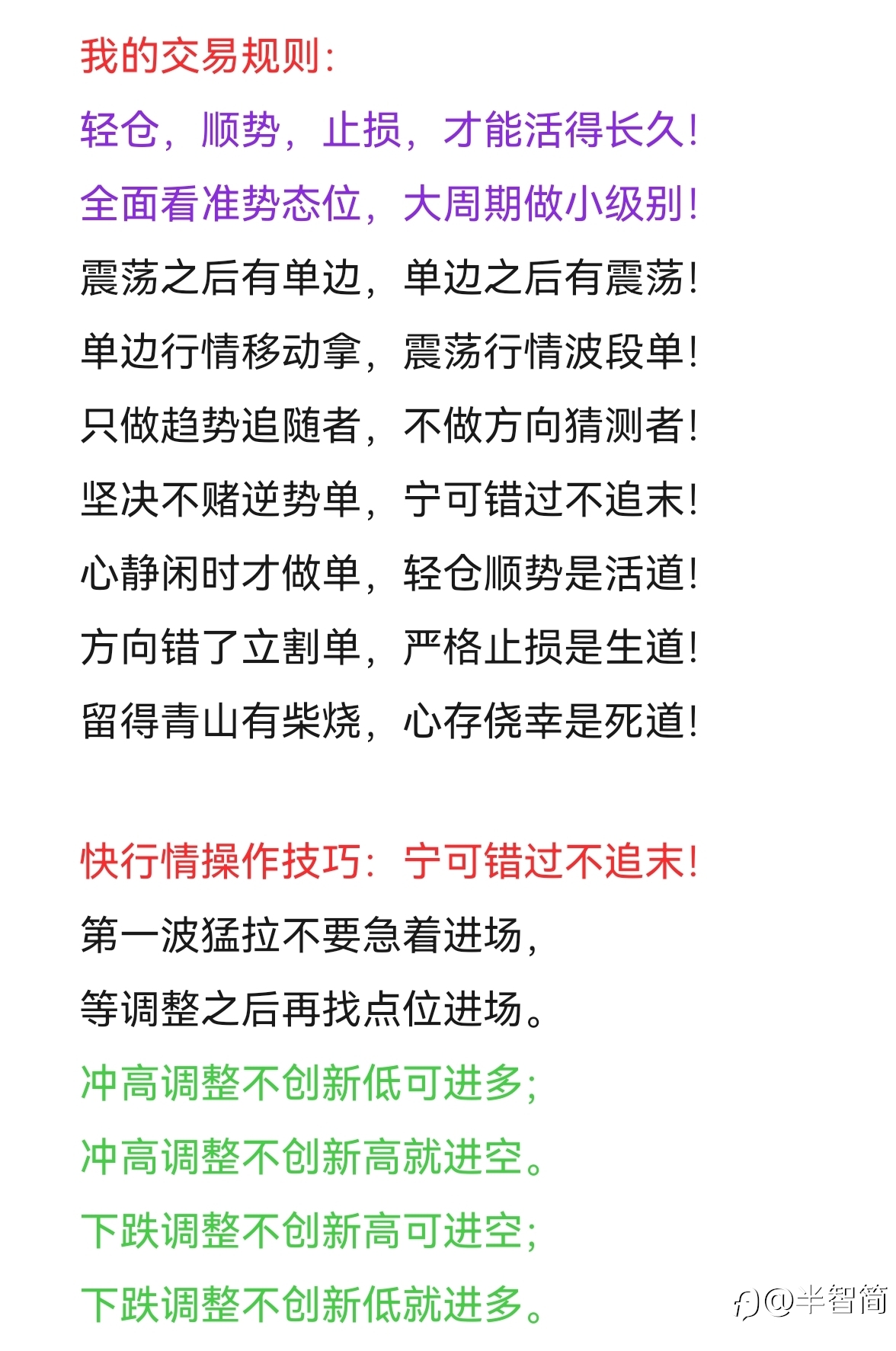 我的交易规则：

轻仓，顺势，止损，才能活得长久！

全面看准势态位，大周期做小级别！

震荡之后有单边，单边之后有震荡！

单边行情移动拿，震荡行情波段单！

只做趋势追随者，不做方向猜测者！

坚决不赌逆势单，宁可错过不追末！

心静闲时才做单，轻仓顺势是活道！

方向错了立割单，严格止损是生道！

留得青山有柴烧，心存侥幸是死道！

快行情操作技巧：宁可错过不追末！

第一波猛拉不要急着进场，

等调整之后再找点位进场。

冲高调整不创新低可进多；

冲高调整不创新高就进空。

下跌调整不创新高可进空；

下跌调整不创新低就进多。

@半智简